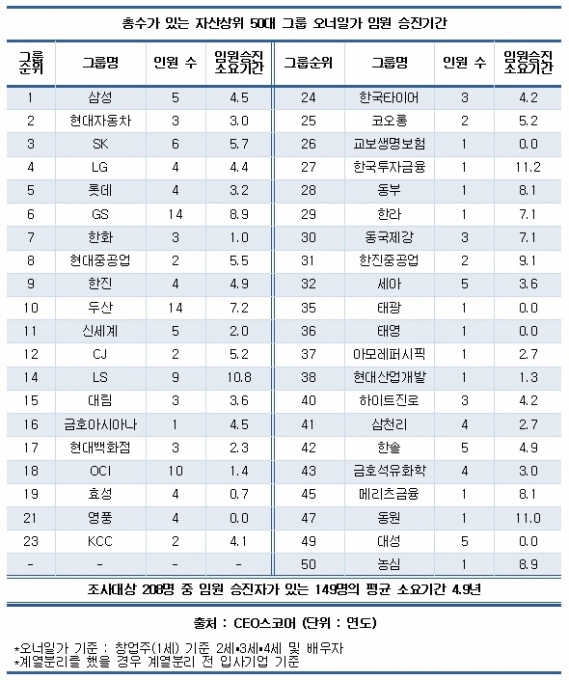 총수가 있는 자산상위 50대 그룹 오너일가 임원 승진기간

| 그룹순위 | 그룹명 | 인원 수 | 임원승진 소요기간 | 그룹순위 | 그룹명 | 인원 수 | 임원승진 소요기간 |
|---|---|---|---|---|---|---|---|
| 1 | 삼성 | 5 | 4.5 | 24 | 한국타이어 | 3 | 4.2 |
| 2 | 현대자동차 | 3 | 3.0 | 25 | 코오롱 | 2 | 5.2 |
| 3 | SK | 6 | 5.7 | 26 | 교보생명보험 | 1 | 0.0 |
| 4 | LG | 4 | 4.4 | 27 | 한국투자금융 | 1 | 11.2 |
| 5 | 롯데 | 4 | 3.2 | 28 | 동부 | 1 | 8.1 |
| 6 | GS | 14 | 8.9 | 29 | 한라 | 1 | 7.1 |
| 7 | 한화 | 3 | 1.0 | 30 | 동국제강 | 3 | 7.1 |
| 8 | 현대중공업 | 2 | 5.5 | 31 | 한진중공업 | 2 | 9.1 |
| 9 | 한진 | 4 | 4.9 | 32 | 세아 | 5 | 3.6 |
| 10 | 두산 | 14 | 7.2 | 35 | 태광 | 1 | 0.0 |
| 11 | 신세계 | 5 | 2.0 | 36 | 태영 | 1 | 0.0 |
| 12 | CJ | 2 | 5.2 | 37 | 아모레퍼시픽 | 1 | 2.7 |
| 14 | LS | 9 | 10.8 | 38 | 현대산업개발 | 1 | 1.3 |
| 15 | 대림 | 3 | 3.6 | 40 | 하이트진로 | 3 | 4.2 |
| 16 | 금호아시아나 | 1 | 4.5 | 41 | 삼천리 | 4 | 2.7 |
| 17 | 현대백화점 | 3 | 2.3 | 42 | 한솔 | 5 | 4.9 |
| 18 | OCI | 10 | 1.4 | 43 | 금호석유화학 | 4 | 3.0 |
| 19 | 효성 | 4 | 0.7 | 45 | 메리츠금융 | 1 | 8.1 |
| 21 | 영풍 | 4 | 0.0 | 47 | 동원 | 1 | 11.0 |
| 23 | KCC | 2 | 4.1 | 49 | 대성 | 5 | 0.0 |
| - | - | - | - | 50 | 농심 | 1 | 8.9 |

조사대상 208명 중 임원 승진자가 있는 149명의 평균 소요기간 4.9년

출처 : CEO스코어 (단위 : 연도)

*오너일가 기준 : 창업주(1세) 기준 2세•3세•4세 및 배우자
*계열분리를 했을 경우 계열분리 전 입사기업 기준